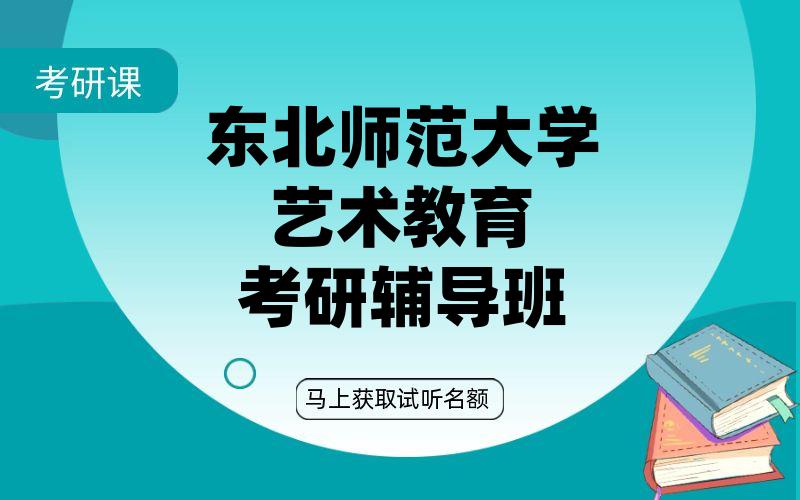 考研课

东北师范大学
艺术教育
考研辅导班

马上获取试听名额